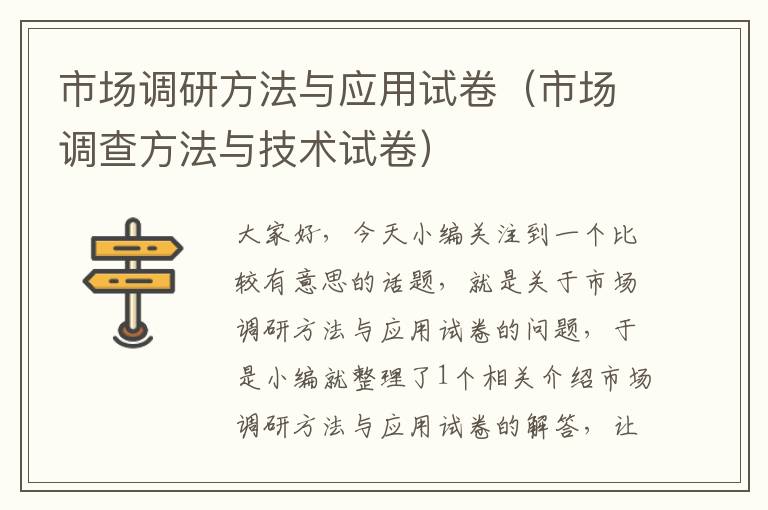 市场调研方法与应用试卷（市场调查方法与技术试卷）

大家好，今天小编关注到一个比较有意思的话题，就是关于市场调研方法与应用试卷的问题，于是小编就整理了1个相关介绍市场调研方法与应用试卷的解答，让